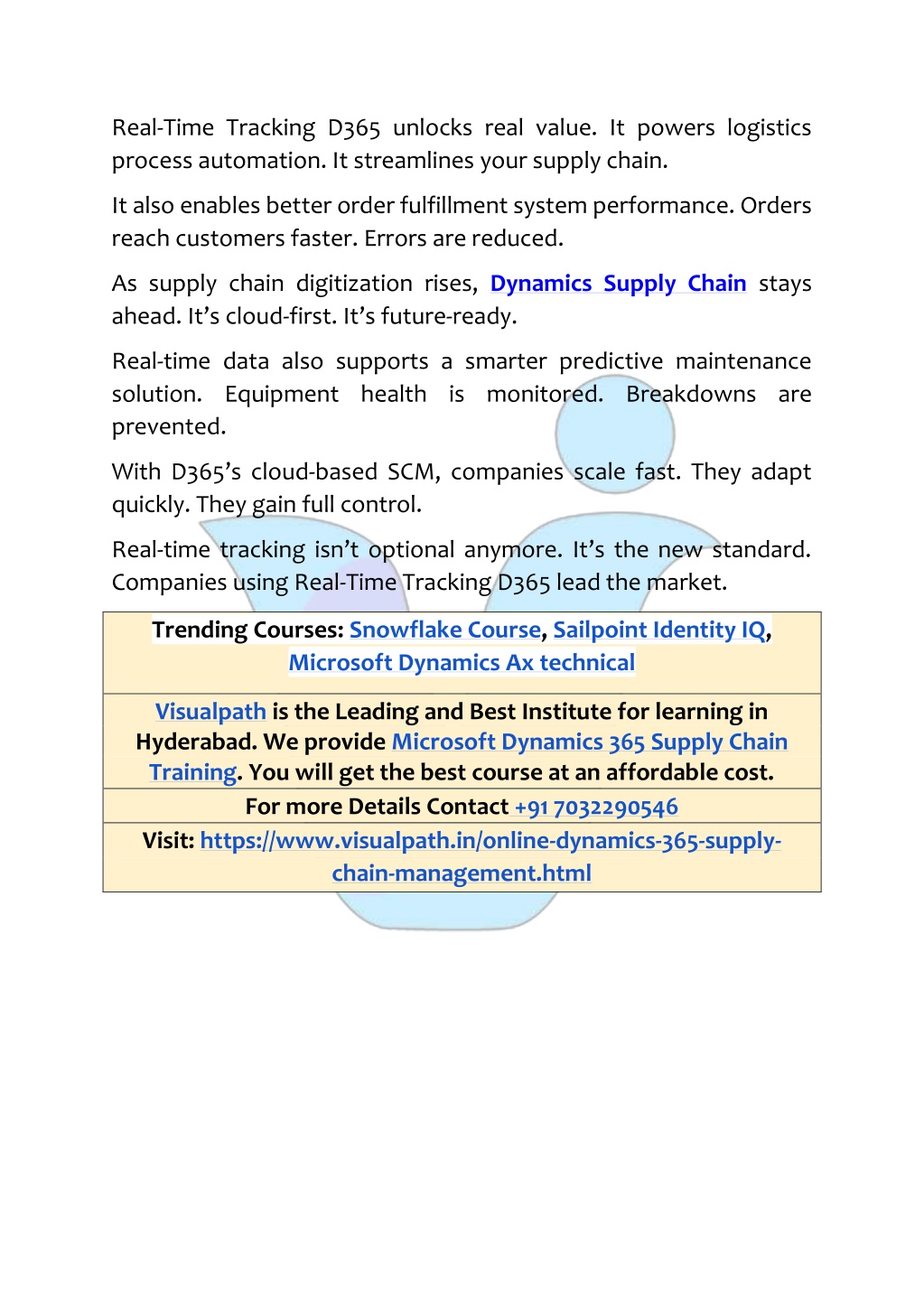 Real-Time Tracking D365 unlocks real value. It powers logistics process automation. It streamlines your supply chain.

It also enables better order fulfillment system performance. Orders reach customers faster. Errors are reduced.

As supply chain digitization rises, Dynamics Supply Chain stays ahead. It's cloud-first. It's future-ready.

Real-time data also supports a smarter predictive maintenance solution. Equipment health is monitored. Breakdowns are prevented.

With D365's cloud-based SCM, companies scale fast. They adapt quickly. They gain full control.

Real-time tracking isn't optional anymore. It's the new standard. Companies using Real-Time Tracking D365 lead the market.

| Trending Courses: Snowflake Course, Sailpoint Identity IQ, Microsoft Dynamics Ax technical |
|---|
| Visualpath is the Leading and Best Institute for learning in Hyderabad. We provide Microsoft Dynamics 365 Supply Chain Training. You will get the best course at an affordable cost. |
| For more Details Contact +91 7032290546 |
| Visit: https://www.visualpath.in/online-dynamics-365-supply-chain-management.html |